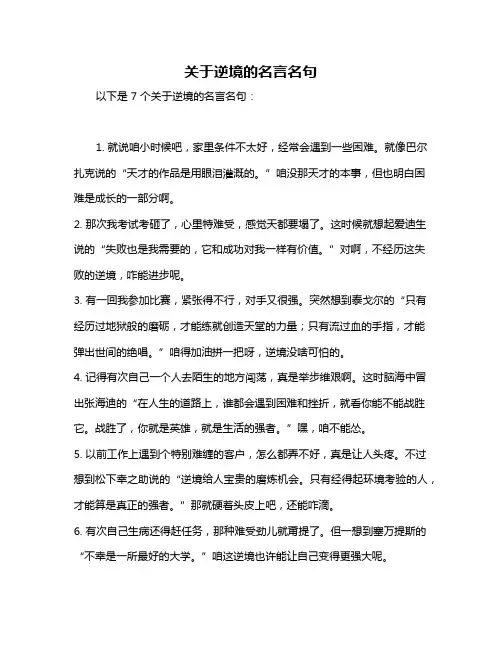 关于逆境的名言名句

以下是 7 个关于逆境的名言名句：

1. 就说咱小时候吧，家里条件不太好，经常会遇到一些困难。就像巴尔扎克说的“天才的作品是用眼泪灌溉的。”咱没那天才的本事，但也明白困难是成长的一部分啊。

2. 那次我考试考砸了，心里特难受，感觉天都要塌了。这时候就想起爱迪生说的“失败也是我需要的，它和成功对我一样有价值。”对啊，不经历这失败的逆境，咋能进步呢。

3. 有一回我参加比赛，紧张得不行，对手又很强。突然想到泰戈尔的“只有经历过地狱般的磨砺，才能练就创造天堂的力量；只有流过血的手指，才能弹出世间的绝唱。”咱得加油拼一把呀，逆境没啥可怕的。

4. 记得有次自己一个人去陌生的地方闯荡，真是举步维艰啊。这时脑海中冒出张海迪的“在人生的道路上，谁都会遇到困难和挫折，就看你能不能战胜它。战胜了，你就是英雄，就是生活的强者。”嘿，咱不能怂。

5. 以前工作上遇到个特别难缠的客户，怎么都弄不好，真是让人头疼。不过想到松下幸之助说的“逆境给人宝贵的磨炼机会。只有经得起环境考验的人，才能算是真正的强者。”那就硬着头皮上吧，还能咋滴。

6. 有次自己生病还得赶任务，那种难受劲儿就甭提了。但一想到塞万提斯的“不幸是一所最好的大学。”咱这逆境也许能让自己变得更强大呢。